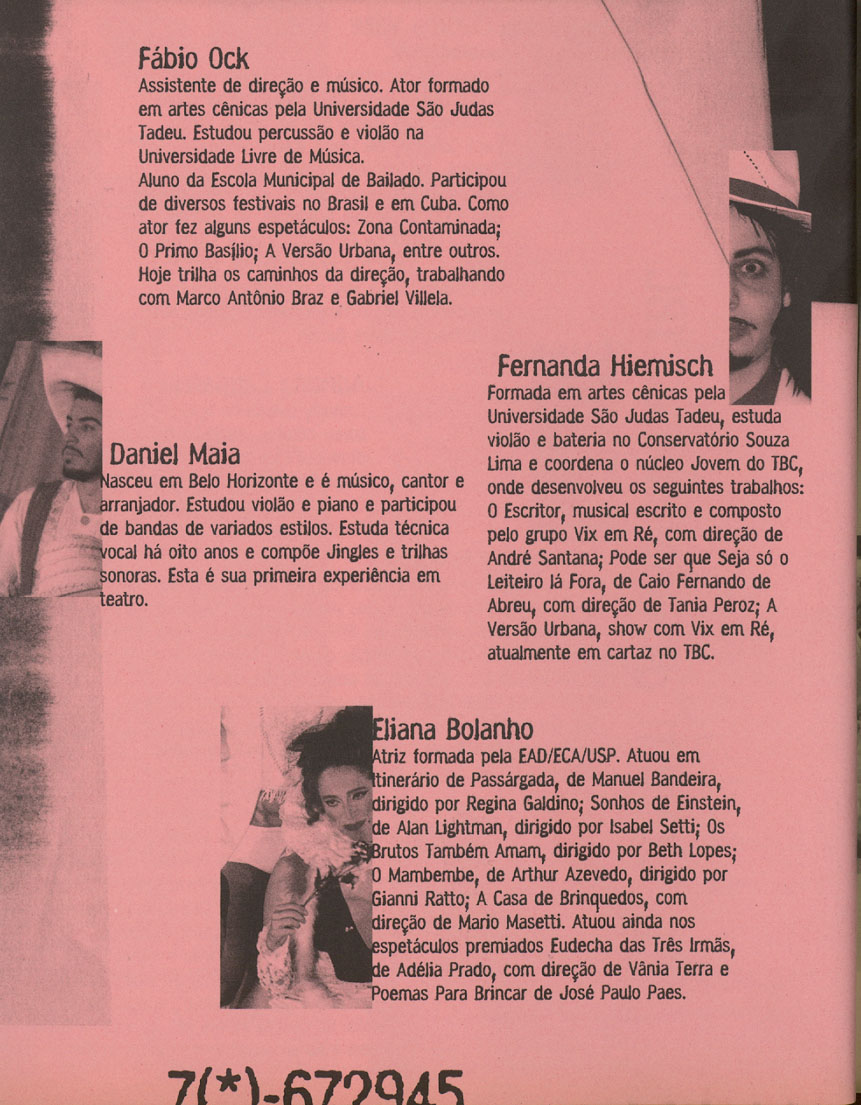 Fábio Ock
Assistente de direção e músico. Ator formado em artes cênicas pela Universidade São Judas Tadeu. Estudou percussão e violão na Universidade Livre de Música.
Aluno da Escola Municipal de Bailado. Participou de diversos festivais no Brasil e em Cuba. Como ator fez alguns espetáculos: Zona Contaminada; O Primo Basílio; A Versão Urbana, entre outros. Hoje trilha os caminhos da direção, trabalhando com Marco Antônio Braz e Gabriel Villela.

Daniel Maia
Nasceu em Belo Horizonte e é músico, cantor e arranjador. Estudou violão e piano e participou de bandas de variados estilos. Estuda técnica vocal há oito anos e compõe Jingles e trilhas sonoras. Esta é sua primeira experiência em teatro.

Fernanda Hiemisch
Formada em artes cênicas pela Universidade São Judas Tadeu, estuda violão e bateria no Conservatório Souza Lima e coordena o núcleo Jovem do TBC, onde desenvolveu os seguintes trabalhos: O Escritor, musical escrito e composto pelo grupo Vix em Ré, com direção de André Santana; Pode ser que Seja só o Leiteiro lá Fora, de Caio Fernando de Abreu, com direção de Tania Peroz; A Versão Urbana, show com Vix em Ré, atualmente em cartaz no TBC.

Eliana Bolanho
Atriz formada pela EAD/ECA/USP. Atuou em Itinerário de Passárgada, de Manuel Bandeira, dirigido por Regina Galdino; Sonhos de Einstein, de Alan Lightman, dirigido por Isabel Setti; Os Brutos Também Amam, dirigido por Beth Lopes; O Mambembe, de Arthur Azevedo, dirigido por Gianni Ratto; A Casa de Brinquedos, com direção de Mario Masetti. Atuou ainda nos espetáculos premiados Eudecha das Três Irmãs, de Adélia Prado, com direção de Vânia Terra e Poemas Para Brincar de José Paulo Paes.

7(*)-672945